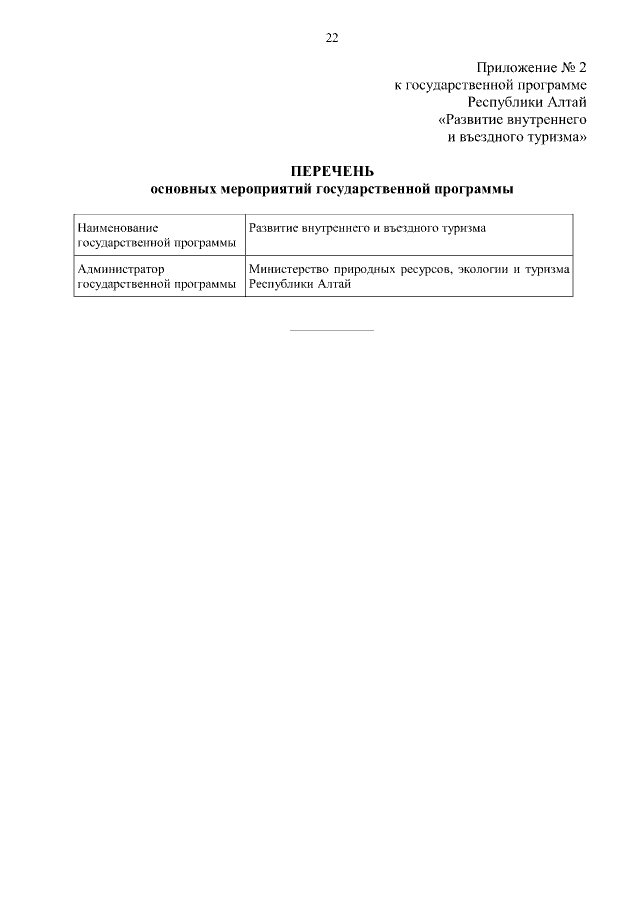 22

Приложение № 2
к государственной программе
Республики Алтай
«Развитие внутреннего
и въездного туризма»

ПЕРЕЧЕНЬ
основных мероприятий государственной программы

| Наименование государственной программы | Развитие внутреннего и въездного туризма |
|---|---|
| Администратор государственной программы | Министерство природных ресурсов, экологии и туризма Республики Алтай |